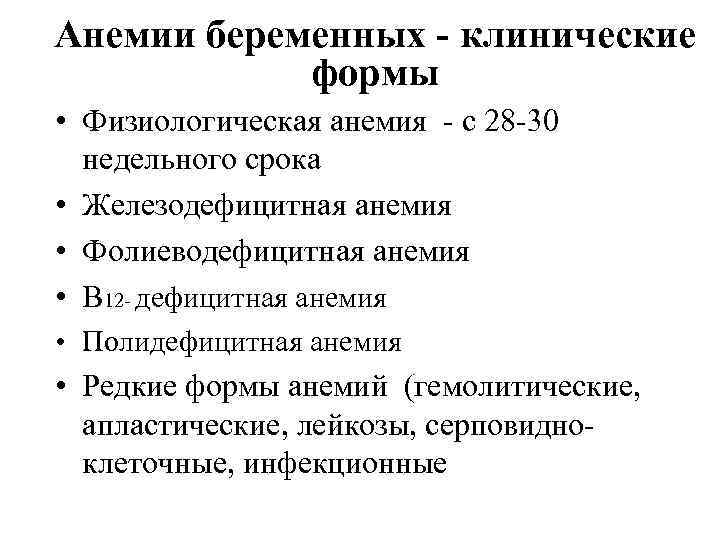 Анемии беременных - клинические формы

• Физиологическая анемия - с 28-30 недельного срока
• Железодефицитная анемия
• Фолиеводефицитная анемия
• $B_{12}$- дефицитная анемия
• Полидефицитная анемия
• Редкие формы анемий (гемолитические, апластические, лейкозы, серповидно-клеточные, инфекционные